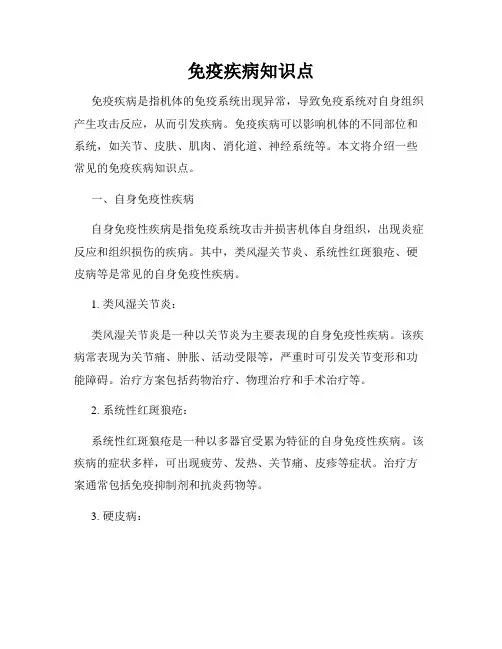 免疫疾病知识点

免疫疾病是指机体的免疫系统出现异常，导致免疫系统对自身组织产生攻击反应，从而引发疾病。免疫疾病可以影响机体的不同部位和系统，如关节、皮肤、肌肉、消化道、神经系统等。本文将介绍一些常见的免疫疾病知识点。

一、自身免疫性疾病

自身免疫性疾病是指免疫系统攻击并损害机体自身组织，出现炎症反应和组织损伤的疾病。其中，类风湿关节炎、系统性红斑狼疮、硬皮病等是常见的自身免疫性疾病。

1. 类风湿关节炎：

类风湿关节炎是一种以关节炎为主要表现的自身免疫性疾病。该疾病常表现为关节痛、肿胀、活动受限等，严重时可引发关节变形和功能障碍。治疗方案包括药物治疗、物理治疗和手术治疗等。

2. 系统性红斑狼疮：

系统性红斑狼疮是一种以多器官受累为特征的自身免疫性疾病。该疾病的症状多样，可出现疲劳、发热、关节痛、皮疹等症状。治疗方案通常包括免疫抑制剂和抗炎药物等。

3. 硬皮病：